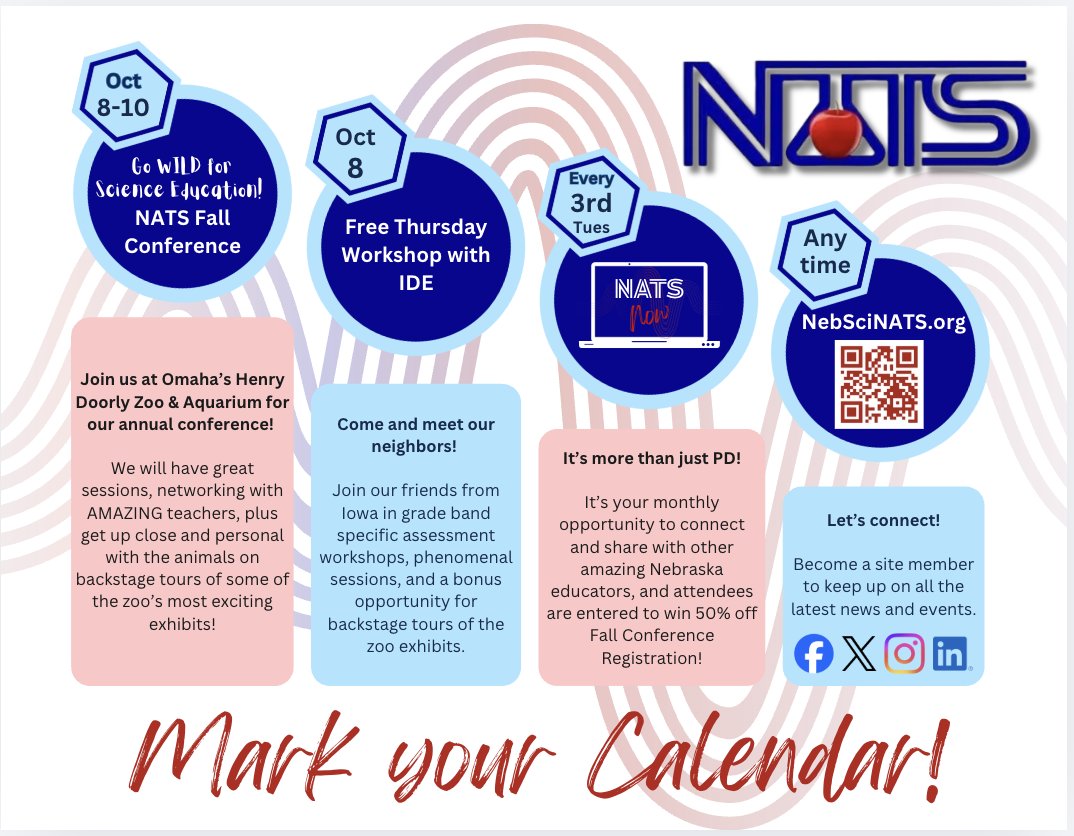 NATS

Oct 8-10

Go WILD for Science Education! NATS Fall Conference

Join us at Omaha's Henry Doorly Zoo & Aquarium for our annual conference!

We will have great sessions, networking with AMAZING teachers, plus get up close and personal with the animals on backstage tours of some of the zoo's most exciting exhibits!

Oct 8

Free Thursday Workshop with IDE

Come and meet our neighbors!

Join our friends from Iowa in grade band specific assessment workshops, phenomenal sessions, and a bonus opportunity for backstage tours of the zoo exhibits.

Every 3rd Tues

NATS Now

It's more than just PD!

It's your monthly opportunity to connect and share with other amazing Nebraska educators, and attendees are entered to win 50% off Fall Conference Registration!

Any time

NebSciNATS.org

Let's connect!

Become a site member to keep up on all the latest news and events.

Mark your Calendar!